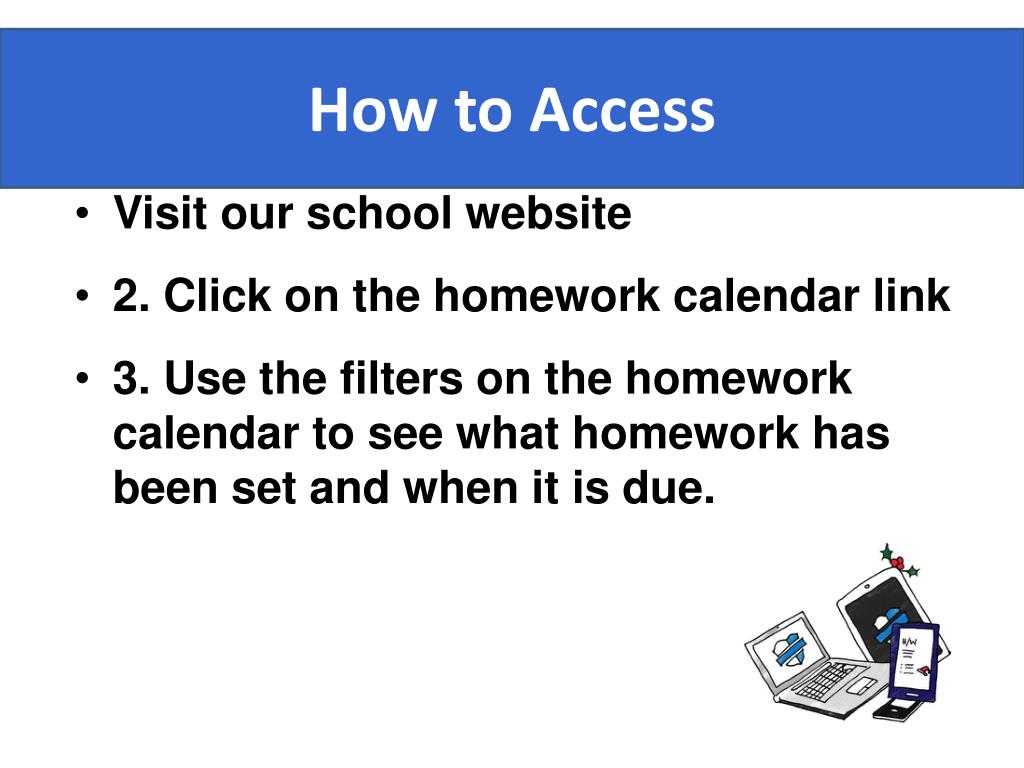 How to Access

• Visit our school website

• 2. Click on the homework calendar link

• 3. Use the filters on the homework calendar to see what homework has been set and when it is due.

H/W